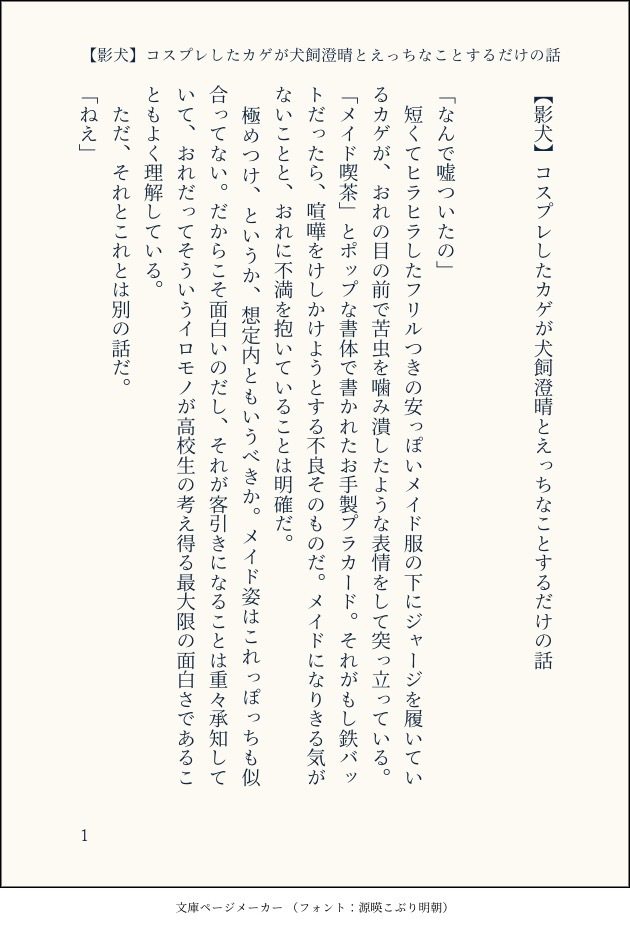 【影犬】コスプレしたカゲが犬飼澄晴とえっちなことするだけの話

【影犬】コスプレしたカゲが犬飼澄晴とえっちなことするだけの話

「なんで嘘ついたの」

短くてヒラヒラしたフリルつきの安っぽいメイド服の下にジャージを履いているカゲが、おれの目の前で苦虫を噛み潰したような表情をして突っ立っている。「メイド喫茶」とポップな書体で書かれたお手製プラカード。それがもし鉄バットだったら、喧嘩をけしかけようとする不良そのものだ。メイドになりきる気がないことと、おれに不満を抱いていることは明確だ。

極めつけ、というか、想定内ともいうべきか。メイド姿はこれっぽっちも似合ってない。だからこそ面白いのだし、それが客引きになることは重々承知していて、おれだってそういうイロモノが高校生の考え得る最大限の面白さであることもよく理解している。

ただ、それとこれとは別の話だ。

「ねえ」

1

文庫ページメーカー（フォント：源暎こぶり明朝）